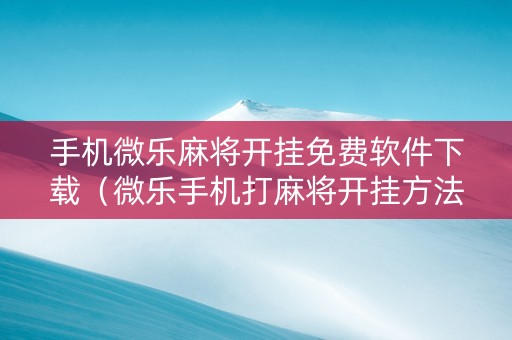 手机微乐麻将开挂免费软件下载（微乐手机打麻将开挂方法